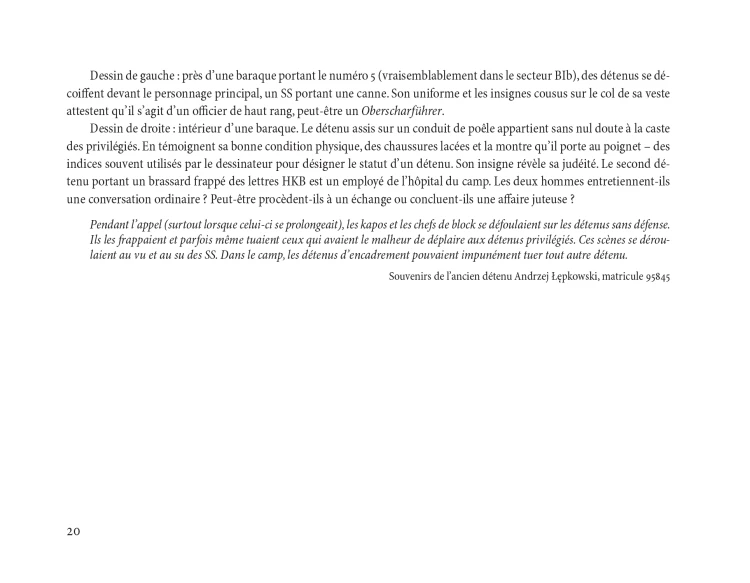 Dessin de gauche : près d'une baraque portant le numéro 5 (vraisemblablement dans le secteur BIb), des détenus se décoiffent devant le personnage principal, un SS portant une canne. Son uniforme et les insignes cousus sur le col de sa veste attestent qu'il s'agit d'un officier de haut rang, peut-être un Oberscharführer.

Dessin de droite : intérieur d'une baraque. Le détenu assis sur un conduit de poêle appartient sans nul doute à la caste des privilégiés. En témoignent sa bonne condition physique, des chaussures lacées et la montre qu'il porte au poignet – des indices souvent utilisés par le dessinateur pour désigner le statut d'un détenu. Son insigne révèle sa judéité. Le second détenu portant un brassard frappé des lettres HKB est un employé de l'hôpital du camp. Les deux hommes entretiennent-ils une conversation ordinaire ? Peut-être procèdent-ils à un échange ou concluent-ils une affaire juteuse ?

Pendant l'appel (surtout lorsque celui-ci se prolongeait), les kapos et les chefs de block se défoulaient sur les détenus sans défense. Ils les frappaient et parfois même tuaient ceux qui avaient le malheur de déplaire aux détenus privilégiés. Ces scènes se déroulaient au vu et au su des SS. Dans le camp, les détenus d'encadrement pouvaient impunément tuer tout autre détenu.

Souvenirs de l'ancien détenu Andrzej Łępkowski, matricule 95845

20